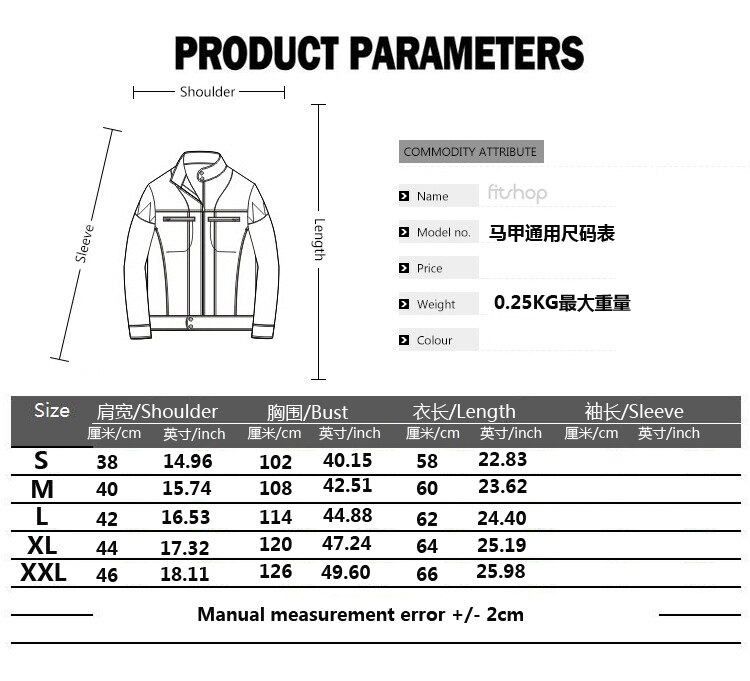 PRODUCT PARAMETERS

Shoulder

Sleeve

Length

COMMODITY ATTRIBUTE

Name fitshop

Model no. 马甲通用尺码表

Price

Weight 0.25KG最大重量

Colour

| Size | 肩宽/Shoulder 厘米/cm | 肩宽/Shoulder 英寸/inch | 胸围/Bust 厘米/cm | 胸围/Bust 英寸/inch | 衣长/Length 厘米/cm | 衣长/Length 英寸/inch | 袖长/Sleeve 厘米/cm | 袖长/Sleeve 英寸/inch |
|---|---|---|---|---|---|---|---|---|
| S | 38 | 14.96 | 102 | 40.15 | 58 | 22.83 | | |
| M | 40 | 15.74 | 108 | 42.51 | 60 | 23.62 | | |
| L | 42 | 16.53 | 114 | 44.88 | 62 | 24.40 | | |
| XL | 44 | 17.32 | 120 | 47.24 | 64 | 25.19 | | |
| XXL | 46 | 18.11 | 126 | 49.60 | 66 | 25.98 | | |

Manual measurement error +/- 2cm